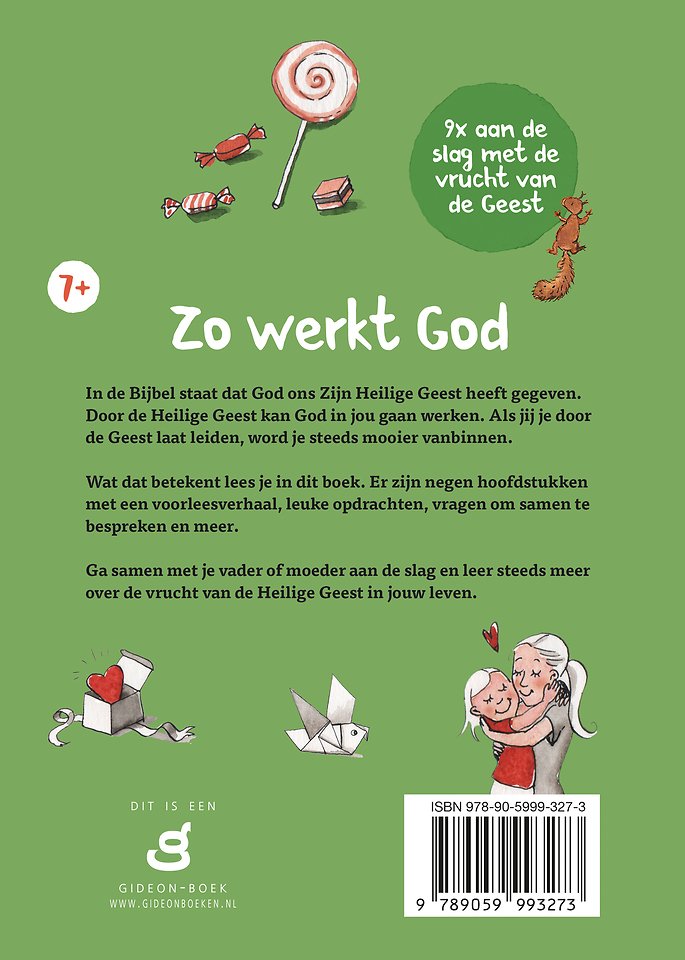 9x aan de slag met de vrucht van de Geest

7+

Zo werkt God

In de Bijbel staat dat God ons Zijn Heilige Geest heeft gegeven. Door de Heilige Geest kan God in jou gaan werken. Als jij je door de Geest laat leiden, word je steeds mooier vanbinnen.

Wat dat betekent lees je in dit boek. Er zijn negen hoofdstukken met een voorleesverhaal, leuke opdrachten, vragen om samen te bespreken en meer.

Ga samen met je vader of moeder aan de slag en leer steeds meer over de vrucht van de Heilige Geest in jouw leven.

DIT IS EEN
g
GIDEON-BOEK
WWW.GIDEONBOEKEN.NL

ISBN 978-90-5999-327-3
9 789059 993273